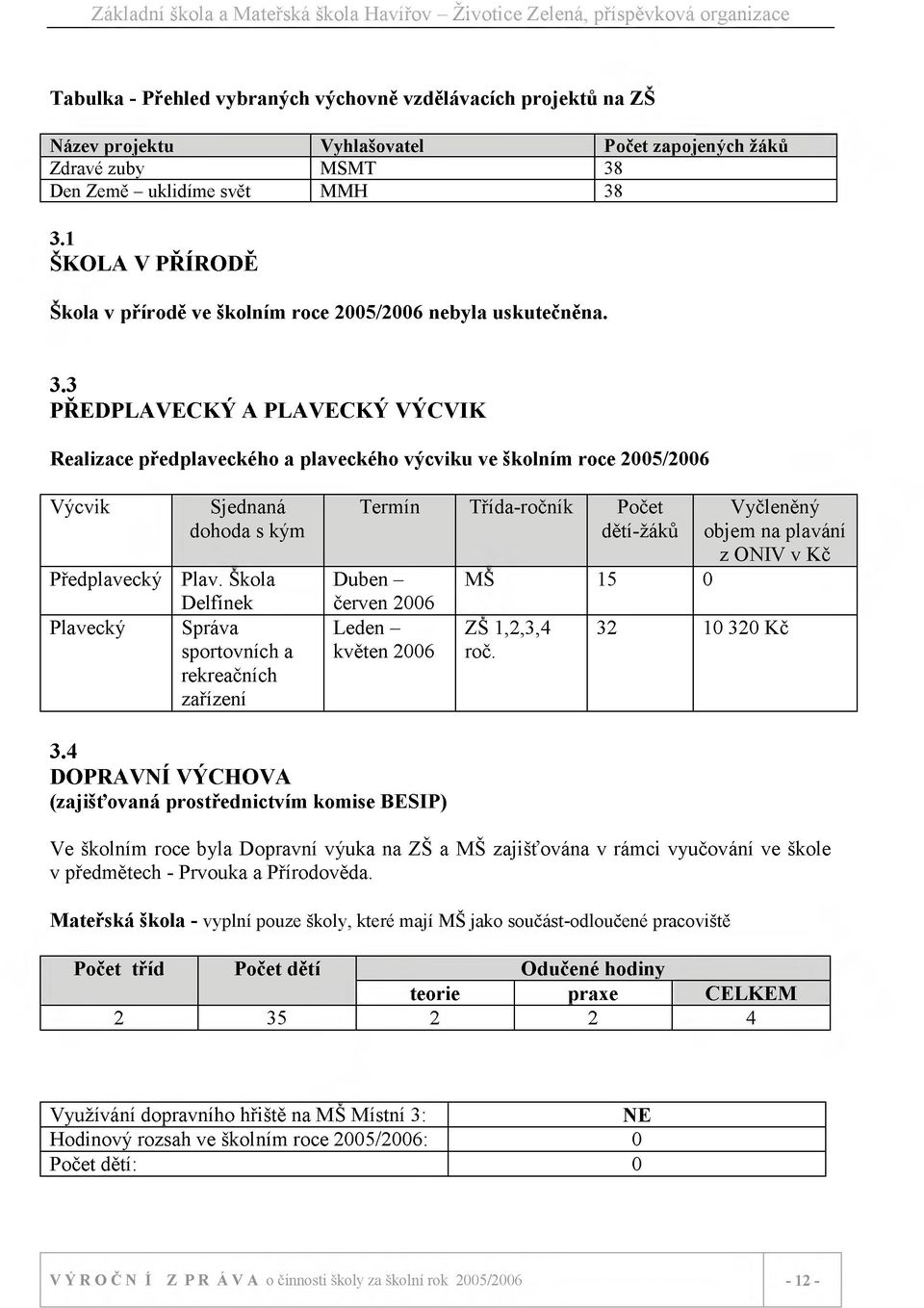 Základní škola a Mateřská škola Havířov – Životice Zelená, příspěvková organizace

Tabulka - Přehled vybraných výchovně vzdělávacích projektů na ZŠ

| Název projektu | Vyhlašovatel | Počet zapojených žáků |
|---|---|---|
| Zdravé zuby | MSMT | 38 |
| Den Země – uklidíme svět | MMH | 38 |

3.1
ŠKOLA V PŘÍRODĚ

Škola v přírodě ve školním roce 2005/2006 nebyla uskutečněna.

3.3
PŘEDPLAVECKÝ A PLAVECKÝ VÝCVIK

Realizace předplaveckého a plaveckého výcviku ve školním roce 2005/2006

| Výcvik | Sjednaná dohoda s kým | Termín | Třída-ročník | Počet dětí-žáků | Vyčleněný objem na plavání z ONIV v Kč |
|---|---|---|---|---|---|
| Předplavecký | Plav. Škola Delfínek | Duben – červen 2006 | MŠ | 15 | 0 |
| Plavecký | Správa sportovních a rekreačních zařízení | Leden – květen 2006 | ZŠ 1,2,3,4 roč. | 32 | 10 320 Kč |

3.4
DOPRAVNÍ VÝCHOVA
(zajišťovaná prostřednictvím komise BESIP)

Ve školním roce byla Dopravní výuka na ZŠ a MŠ zajišťována v rámci vyučování ve škole v předmětech - Prvouka a Přírodověda.

Mateřská škola - vyplní pouze školy, které mají MŠ jako součást-odloučené pracoviště

| Počet tříd | Počet dětí | Odučené hodiny | | |
|---|---|---|---|---|
| | | teorie | praxe | CELKEM |
| 2 | 35 | 2 | 2 | 4 |

| Využívání dopravního hřiště na MŠ Místní 3: | NE |
|---|---|
| Hodinový rozsah ve školním roce 2005/2006: | 0 |
| Počet dětí: | 0 |

VÝROČNÍ ZPRÁVA o činnosti školy za školní rok 2005/2006 - 12 -